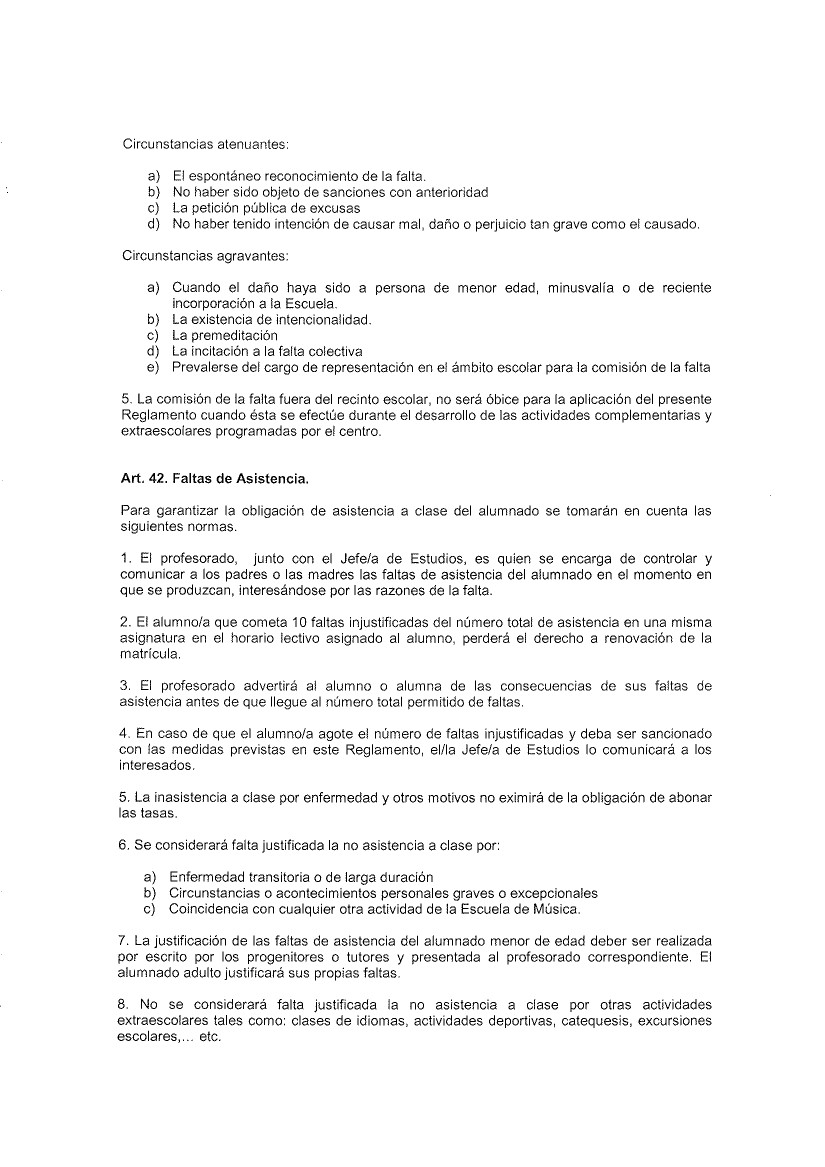 Circunstancias atenuantes:

a) El espontáneo reconocimiento de la falta.
b) No haber sido objeto de sanciones con anterioridad
c) La petición pública de excusas
d) No haber tenido intención de causar mal, daño o perjuicio tan grave como el causado.

Circunstancias agravantes:

a) Cuando el daño haya sido a persona de menor edad, minusvalía o de reciente incorporación a la Escuela.
b) La existencia de intencionalidad.
c) La premeditación
d) La incitación a la falta colectiva
e) Prevalerse del cargo de representación en el ámbito escolar para la comisión de la falta

5. La comisión de la falta fuera del recinto escolar, no será óbice para la aplicación del presente Reglamento cuando ésta se efectúe durante el desarrollo de las actividades complementarias y extraescolares programadas por el centro.

Art. 42. Faltas de Asistencia.

Para garantizar la obligación de asistencia a clase del alumnado se tomarán en cuenta las siguientes normas.

1. El profesorado, junto con el Jefe/a de Estudios, es quien se encarga de controlar y comunicar a los padres o las madres las faltas de asistencia del alumnado en el momento en que se produzcan, interesándose por las razones de la falta.

2. El alumno/a que cometa 10 faltas injustificadas del número total de asistencia en una misma asignatura en el horario lectivo asignado al alumno, perderá el derecho a renovación de la matrícula.

3. El profesorado advertirá al alumno o alumna de las consecuencias de sus faltas de asistencia antes de que llegue al número total permitido de faltas.

4. En caso de que el alumno/a agote el número de faltas injustificadas y deba ser sancionado con las medidas previstas en este Reglamento, el/la Jefe/a de Estudios lo comunicará a los interesados.

5. La inasistencia a clase por enfermedad y otros motivos no eximirá de la obligación de abonar las tasas.

6. Se considerará falta justificada la no asistencia a clase por:

a) Enfermedad transitoria o de larga duración
b) Circunstancias o acontecimientos personales graves o excepcionales
c) Coincidencia con cualquier otra actividad de la Escuela de Música.

7. La justificación de las faltas de asistencia del alumnado menor de edad deber ser realizada por escrito por los progenitores o tutores y presentada al profesorado correspondiente. El alumnado adulto justificará sus propias faltas.

8. No se considerará falta justificada la no asistencia a clase por otras actividades extraescolares tales como: clases de idiomas, actividades deportivas, catequesis, excursiones escolares,... etc.